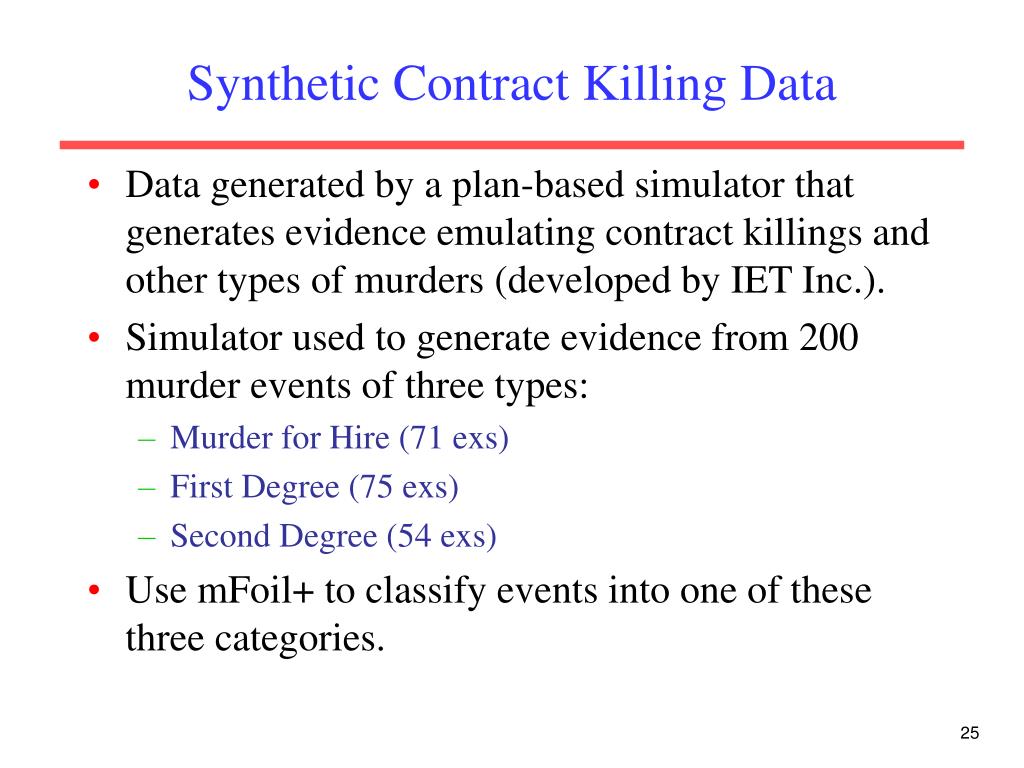 Synthetic Contract Killing Data

• Data generated by a plan-based simulator that generates evidence emulating contract killings and other types of murders (developed by IET Inc.).

• Simulator used to generate evidence from 200 murder events of three types:

– Murder for Hire (71 exs)

– First Degree (75 exs)

– Second Degree (54 exs)

• Use mFoil+ to classify events into one of these three categories.

25